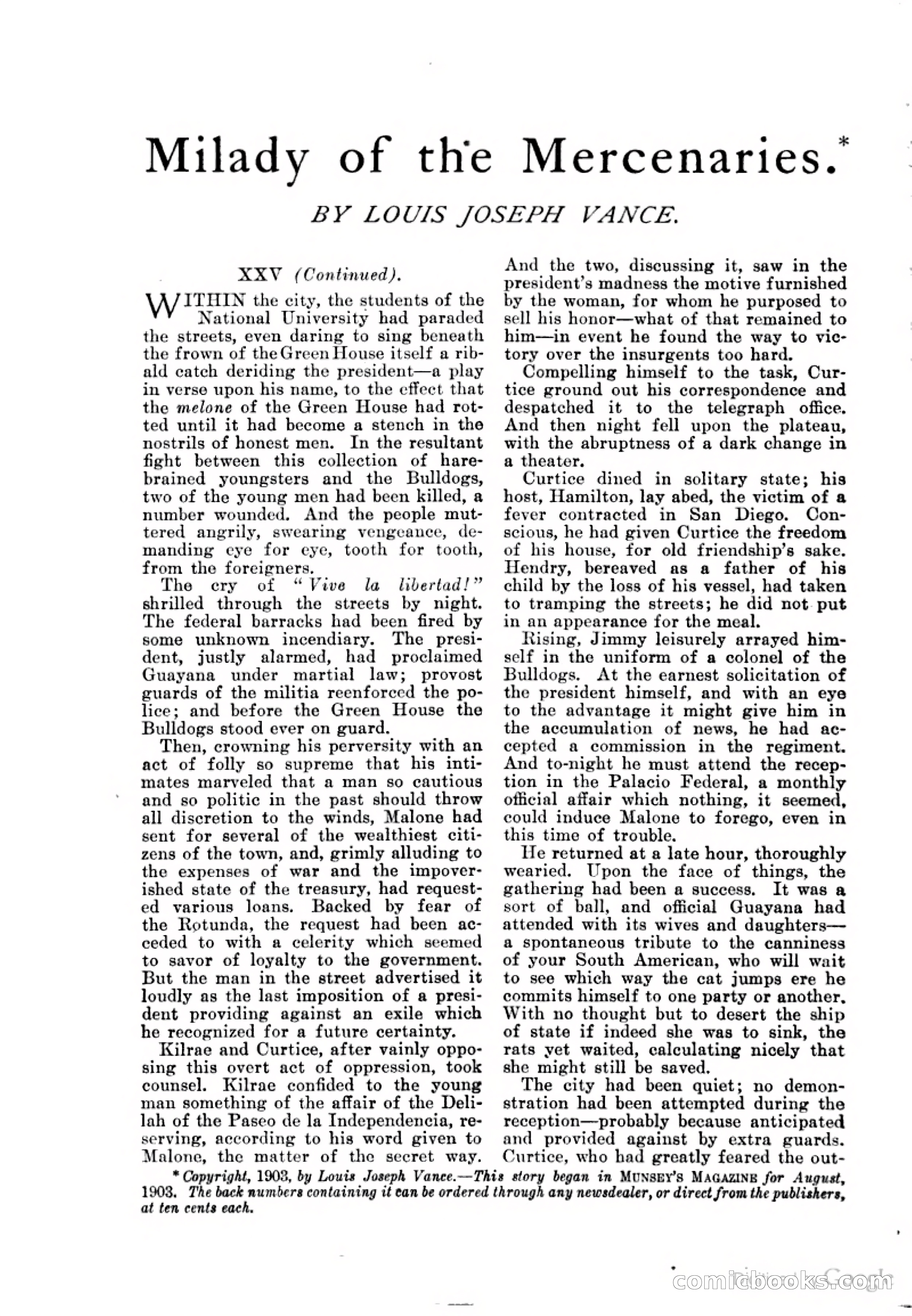 Milady of the Mercenaries.*

BY LOUIS JOSEPH VANCE.

XXV (Continued).

WITHIN the city, the students of the National University had paraded the streets, even daring to sing beneath the frown of the Green House itself a ribald catch deriding the president—a play in verse upon his name, to the effect that the melone of the Green House had rotted until it had become a stench in the nostrils of honest men. In the resultant fight between this collection of harebrained youngsters and the Bulldogs, two of the young men had been killed, a number wounded. And the people muttered angrily, swearing vengeance, demanding eye for eye, tooth for tooth, from the foreigners.

The cry of "Vive la libertad!" shrilled through the streets by night. The federal barracks had been fired by some unknown incendiary. The president, justly alarmed, had proclaimed Guayana under martial law; provost guards of the militia reenforced the police; and before the Green House the Bulldogs stood ever on guard.

Then, crowning his perversity with an act of folly so supreme that his intimates marveled that a man so cautious and so politic in the past should throw all discretion to the winds, Malone had sent for several of the wealthiest citizens of the town, and, grimly alluding to the expenses of war and the impoverished state of the treasury, had requested various loans. Backed by fear of the Rotunda, the request had been acceded to with a celerity which seemed to savor of loyalty to the government. But the man in the street advertised it loudly as the last imposition of a president providing against an exile which he recognized for a future certainty.

Kilrae and Curtice, after vainly opposing this overt act of oppression, took counsel. Kilrae confided to the young man something of the affair of the Delilah of the Paseo de la Independencia, reserving, according to his word given to Malone, the matter of the secret way. And the two, discussing it, saw in the president's madness the motive furnished by the woman, for whom he purposed to sell his honor—what of that remained to him—in event he found the way to victory over the insurgents too hard.

Compelling himself to the task, Curtice ground out his correspondence and despatched it to the telegraph office. And then night fell upon the plateau, with the abruptness of a dark change in a theater.

Curtice dined in solitary state; his host, Hamilton, lay abed, the victim of a fever contracted in San Diego. Conscious, he had given Curtice the freedom of his house, for old friendship's sake. Hendry, bereaved as a father of his child by the loss of his vessel, had taken to tramping the streets; he did not put in an appearance for the meal.

Rising, Jimmy leisurely arrayed himself in the uniform of a colonel of the Bulldogs. At the earnest solicitation of the president himself, and with an eye to the advantage it might give him in the accumulation of news, he had accepted a commission in the regiment. And to-night he must attend the reception in the Palacio Federal, a monthly official affair which nothing, it seemed, could induce Malone to forego, even in this time of trouble.

He returned at a late hour, thoroughly wearied. Upon the face of things, the gathering had been a success. It was a sort of ball, and official Guayana had attended with its wives and daughters—a spontaneous tribute to the canniness of your South American, who will wait to see which way the cat jumps ere he commits himself to one party or another. With no thought but to desert the ship of state if indeed she was to sink, the rats yet waited, calculating nicely that she might still be saved.

The city had been quiet; no demonstration had been attempted during the reception—probably because anticipated and provided against by extra guards. Curtice, who had greatly feared the out-

* Copyright, 1903, by Louis Joseph Vance.—This story began in MUNSEY'S MAGAZINE for August, 1903. The back numbers containing it can be ordered through any newsdealer, or direct from the publishers, at ten cents each.

comicbooks.com